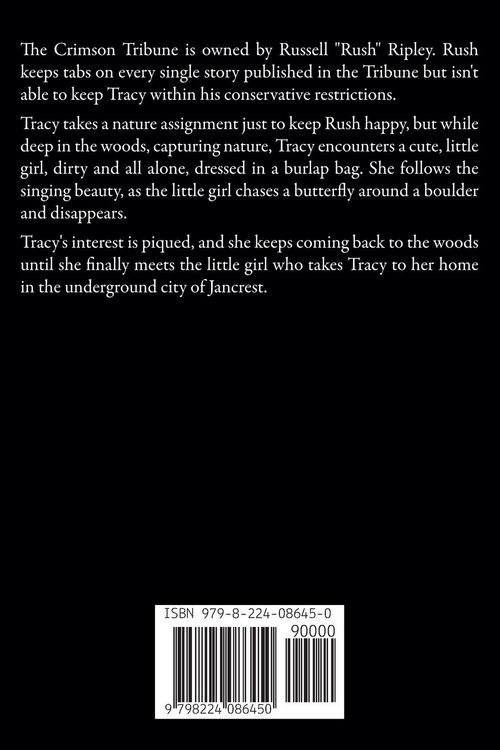 The Crimson Tribune is owned by Russell "Rush" Ripley. Rush keeps tabs on every single story published in the Tribune but isn't able to keep Tracy within his conservative restrictions.

Tracy takes a nature assignment just to keep Rush happy, but while deep in the woods, capturing nature, Tracy encounters a cute, little girl, dirty and all alone, dressed in a burlap bag. She follows the singing beauty, as the little girl chases a butterfly around a boulder and disappears.

Tracy's interest is piqued, and she keeps coming back to the woods until she finally meets the little girl who takes Tracy to her home in the underground city of Jancrest.

ISBN 979-8-224-08645-0

90000

9 798224 086450